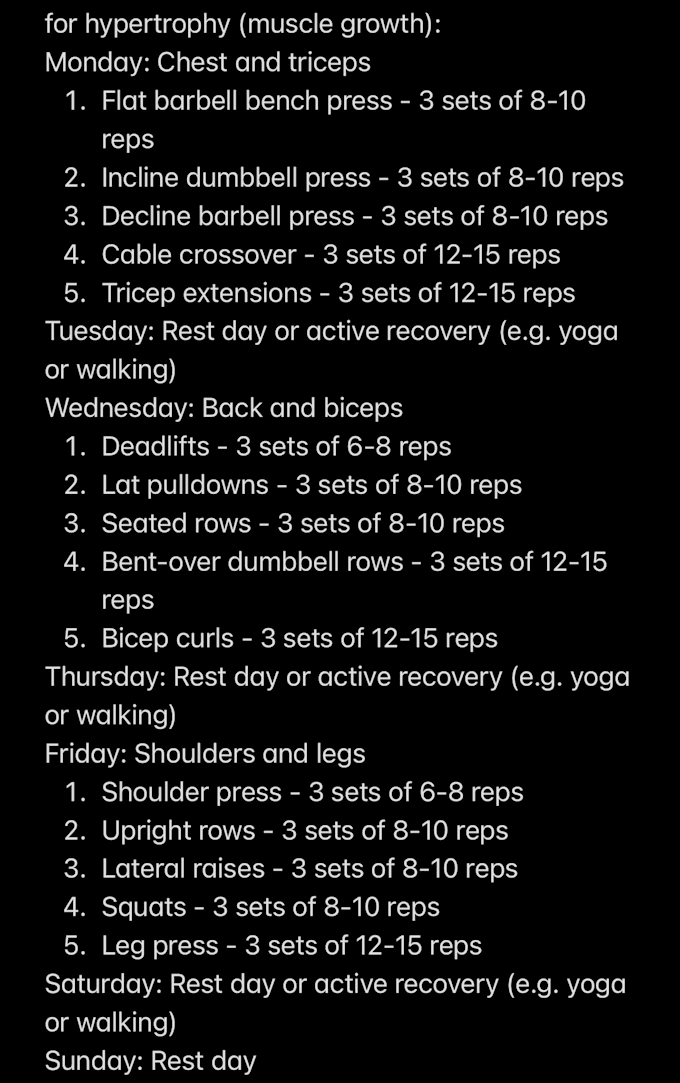 for hypertrophy (muscle growth):
Monday: Chest and triceps
1. Flat barbell bench press - 3 sets of 8-10 reps
2. Incline dumbbell press - 3 sets of 8-10 reps
3. Decline barbell press - 3 sets of 8-10 reps
4. Cable crossover - 3 sets of 12-15 reps
5. Tricep extensions - 3 sets of 12-15 reps
Tuesday: Rest day or active recovery (e.g. yoga or walking)
Wednesday: Back and biceps
1. Deadlifts - 3 sets of 6-8 reps
2. Lat pulldowns - 3 sets of 8-10 reps
3. Seated rows - 3 sets of 8-10 reps
4. Bent-over dumbbell rows - 3 sets of 12-15 reps
5. Bicep curls - 3 sets of 12-15 reps
Thursday: Rest day or active recovery (e.g. yoga or walking)
Friday: Shoulders and legs
1. Shoulder press - 3 sets of 6-8 reps
2. Upright rows - 3 sets of 8-10 reps
3. Lateral raises - 3 sets of 8-10 reps
4. Squats - 3 sets of 8-10 reps
5. Leg press - 3 sets of 12-15 reps
Saturday: Rest day or active recovery (e.g. yoga or walking)
Sunday: Rest day